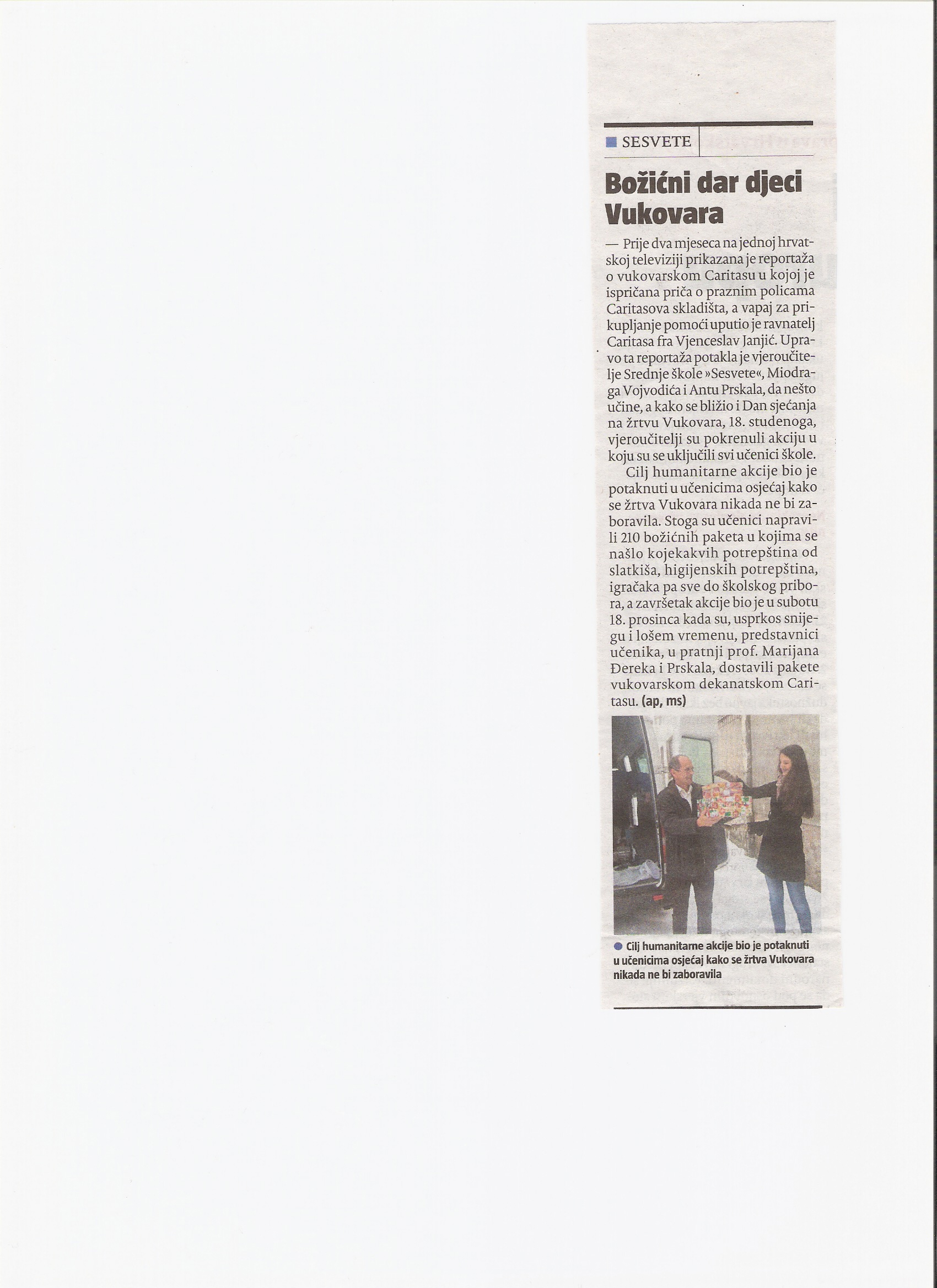 ■ SESVETE

Božićni dar djeci Vukovara

— Prije dva mjeseca na jednoj hrvatskoj televiziji prikazana je reportaža o vukovarskom Caritasu u kojoj je ispričana priča o praznim policama Caritasova skladišta, a vapaj za prikupljanje pomoći uputio je ravnatelj Caritasa fra Vjenceslav Janjić. Upravo ta reportaža potakla je vjeroučitelje Srednje škole »Sesvete«, Miodraga Vojvodića i Antu Prskala, da nešto učine, a kako se bližio i Dan sjećanja na žrtvu Vukovara, 18. studenoga, vjeroučitelji su pokrenuli akciju u koju su se uključili svi učenici škole.

Cilj humanitarne akcije bio je potaknuti u učenicima osjećaj kako se žrtva Vukovara nikada ne bi zaboravila. Stoga su učenici napravili 210 božićnih paketa u kojima se našlo kojekakvih potrepština od slatkiša, higijenskih potrepština, igračaka pa sve do školskog pribora, a završetak akcije bio je u subotu 18. prosinca kada su, usprkos snijegu i lošem vremenu, predstavnici učenika, u pratnji prof. Marijana Đereka i Prskala, dostavili pakete vukovarskom dekanatskom Caritasu. (ap, ms)

• Cilj humanitarne akcije bio je potaknuti u učenicima osjećaj kako se žrtva Vukovara nikada ne bi zaboravila